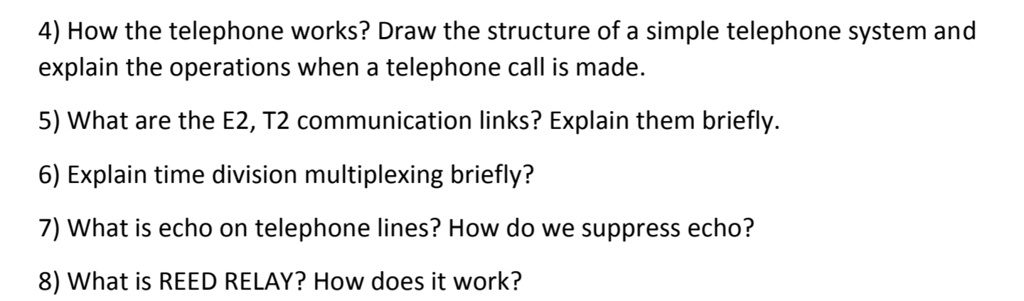 4) How the telephone works? Draw the structure of a simple telephone system and explain the operations when a telephone call is made.

5) What are the E2, T2 communication links? Explain them briefly.

6) Explain time division multiplexing briefly?

7) What is echo on telephone lines? How do we suppress echo?

8) What is REED RELAY? How does it work?